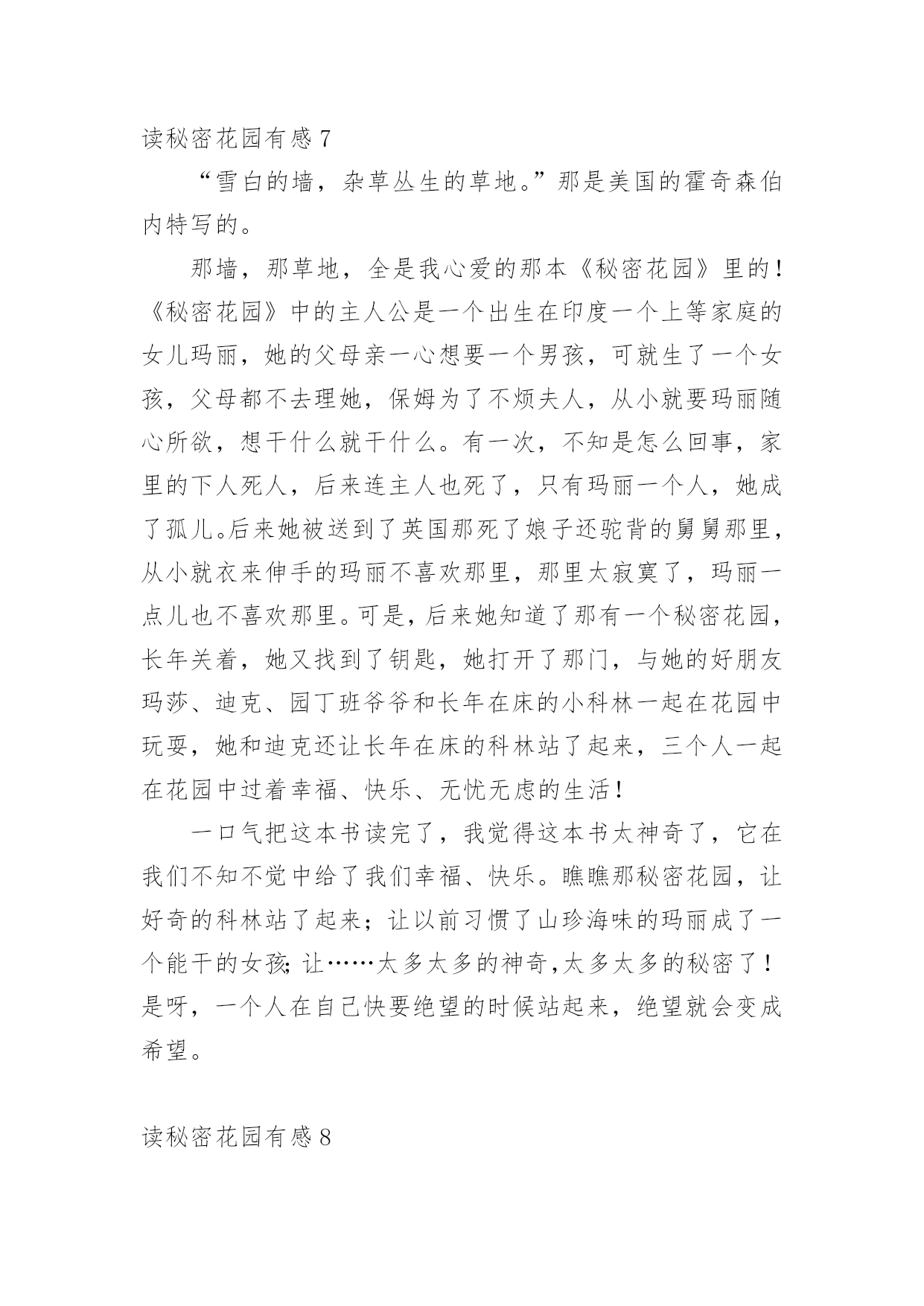 读秘密花园有感 7

“雪白的墙，杂草丛生的草地。”那是美国的霍奇森伯内特写的。

那墙，那草地，全是我心爱的那本《秘密花园》里的！《秘密花园》中的主人公是一个出生在印度一个上等家庭的女儿玛丽，她的父母亲一心想要一个男孩，可就生了一个女孩，父母都不去理她，保姆为了不烦夫人，从小就要玛丽随心所欲，想干什么就干什么。有一次，不知是怎么回事，家里的下人死人，后来连主人也死了，只有玛丽一个人，她成了孤儿。后来她被送到了英国那死了娘子还驼背的舅舅那里，从小就衣来伸手的玛丽不喜欢那里，那里太寂寞了，玛丽一点儿也不喜欢那里。可是，后来她知道了那有一个秘密花园，长年关着，她又找到了钥匙，她打开了那门，与她的好朋友玛莎、迪克、园丁班爷爷和长年在床的小科林一起在花园中玩耍，她和迪克还让长年在床的科林站了起来，三个人一起在花园中过着幸福、快乐、无忧无虑的生活！

一口气把这本书读完了，我觉得这本书太神奇了，它在我们不知不觉中给了我们幸福、快乐。瞧瞧那秘密花园，让好奇的科林站了起来；让以前习惯了山珍海味的玛丽成了一个能干的女孩；让……太多太多的神奇，太多太多的秘密了！是呀，一个人在自己快要绝望的时候站起来，绝望就会变成希望。

读秘密花园有感 8